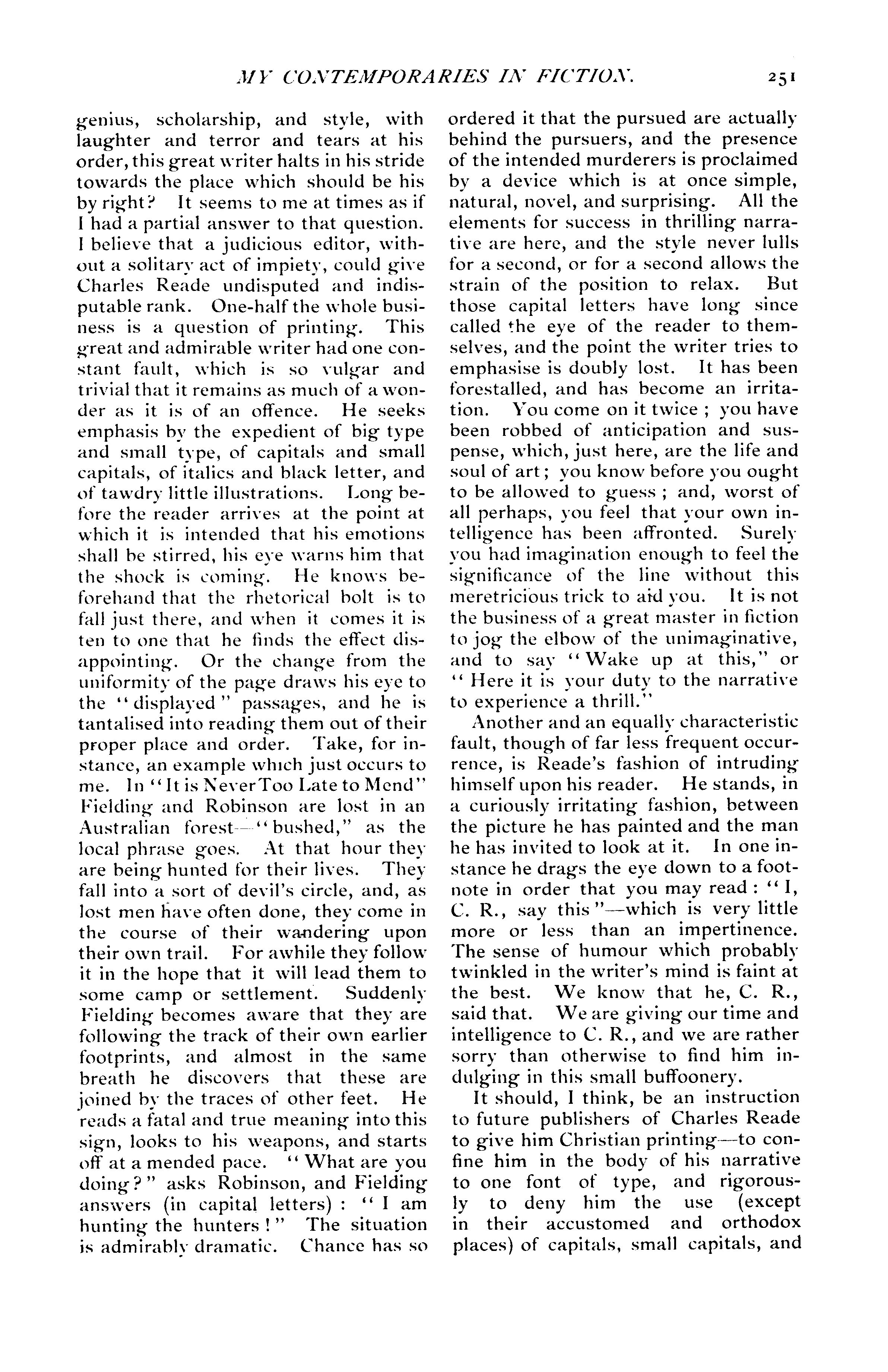 MY CONTEMPORARIES IN FICTION. 251

genius, scholarship, and style, with laughter and terror and tears at his order, this great writer halts in his stride towards the place which should be his by right? It seems to me at times as if I had a partial answer to that question. I believe that a judicious editor, without a solitary act of impiety, could give Charles Reade undisputed and indisputable rank. One-half the whole business is a question of printing. This great and admirable writer had one constant fault, which is so vulgar and trivial that it remains as much of a wonder as it is of an offence. He seeks emphasis by the expedient of big type and small type, of capitals and small capitals, of italics and black letter, and of tawdry little illustrations. Long before the reader arrives at the point at which it is intended that his emotions shall be stirred, his eye warns him that the shock is coming. He knows beforehand that the rhetorical bolt is to fall just there, and when it comes it is ten to one that he finds the effect disappointing. Or the change from the uniformity of the page draws his eye to the "displayed" passages, and he is tantalised into reading them out of their proper place and order. Take, for instance, an example which just occurs to me. In "It is Never Too Late to Mend" Fielding and Robinson are lost in an Australian forest—"bushed," as the local phrase goes. At that hour they are being hunted for their lives. They fall into a sort of devil's circle, and, as lost men have often done, they come in the course of their wandering upon their own trail. For awhile they follow it in the hope that it will lead them to some camp or settlement. Suddenly Fielding becomes aware that they are following the track of their own earlier footprints, and almost in the same breath he discovers that these are joined by the traces of other feet. He reads a fatal and true meaning into this sign, looks to his weapons, and starts off at a mended pace. "What are you doing?" asks Robinson, and Fielding answers (in capital letters): "I am hunting the hunters!" The situation is admirably dramatic. Chance has so ordered it that the pursued are actually behind the pursuers, and the presence of the intended murderers is proclaimed by a device which is at once simple, natural, novel, and surprising. All the elements for success in thrilling narrative are here, and the style never lulls for a second, or for a second allows the strain of the position to relax. But those capital letters have long since called the eye of the reader to themselves, and the point the writer tries to emphasise is doubly lost. It has been forestalled, and has become an irritation. You come on it twice; you have been robbed of anticipation and suspense, which, just here, are the life and soul of art; you know before you ought to be allowed to guess; and, worst of all perhaps, you feel that your own intelligence has been affronted. Surely you had imagination enough to feel the significance of the line without this meretricious trick to aid you. It is not the business of a great master in fiction to jog the elbow of the unimaginative, and to say "Wake up at this," or "Here it is your duty to the narrative to experience a thrill."

Another and an equally characteristic fault, though of far less frequent occurrence, is Reade's fashion of intruding himself upon his reader. He stands, in a curiously irritating fashion, between the picture he has painted and the man he has invited to look at it. In one instance he drags the eye down to a footnote in order that you may read: "I, C. R., say this"—which is very little more or less than an impertinence. The sense of humour which probably twinkled in the writer's mind is faint at the best. We know that he, C. R., said that. We are giving our time and intelligence to C. R., and we are rather sorry than otherwise to find him indulging in this small buffoonery.

It should, I think, be an instruction to future publishers of Charles Reade to give him Christian printing—to confine him in the body of his narrative to one font of type, and rigorously to deny him the use (except in their accustomed and orthodox places) of capitals, small capitals, and